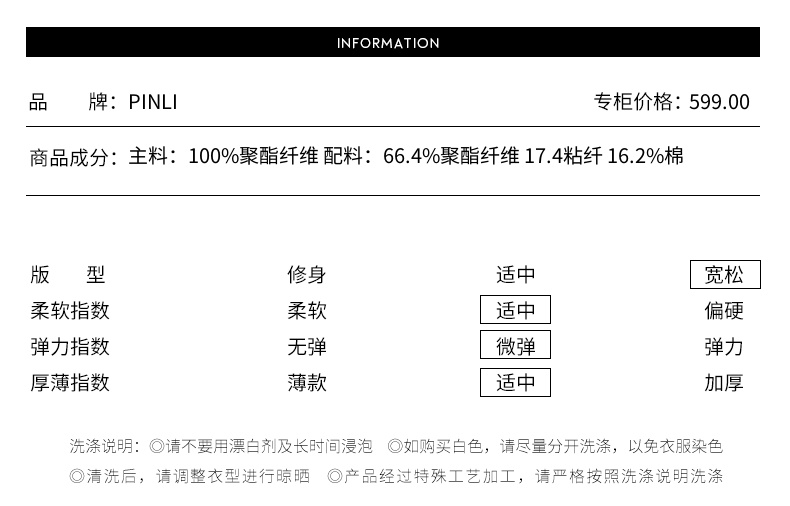 INFORMATION

品 牌：PINLI 专柜价格：599.00

商品成分：主料：100%聚酯纤维 配料：66.4%聚酯纤维 17.4粘纤 16.2%棉

版 型 修身 适中 宽松
柔软指数 柔软 适中 偏硬
弹力指数 无弹 微弹 弹力
厚薄指数 薄款 适中 加厚

洗涤说明：◎请不要用漂白剂及长时间浸泡 ◎如购买白色，请尽量分开洗涤，以免衣服染色
◎清洗后，请调整衣型进行晾晒 ◎产品经过特殊工艺加工，请严格按照洗涤说明洗涤